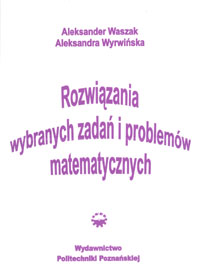 Aleksander Waszak
Aleksandra Wyrwińska

Rozwiązania wybranych zadań i problemów matematycznych

Wydawnictwo
Politechniki Poznańskiej